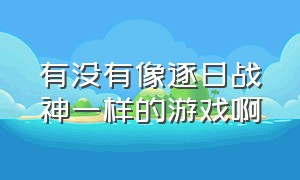 有没有像逐日战神一样的游戏啊